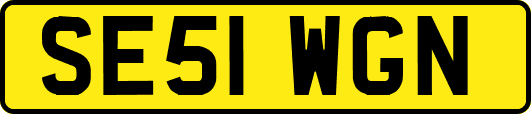 SE51 WGN